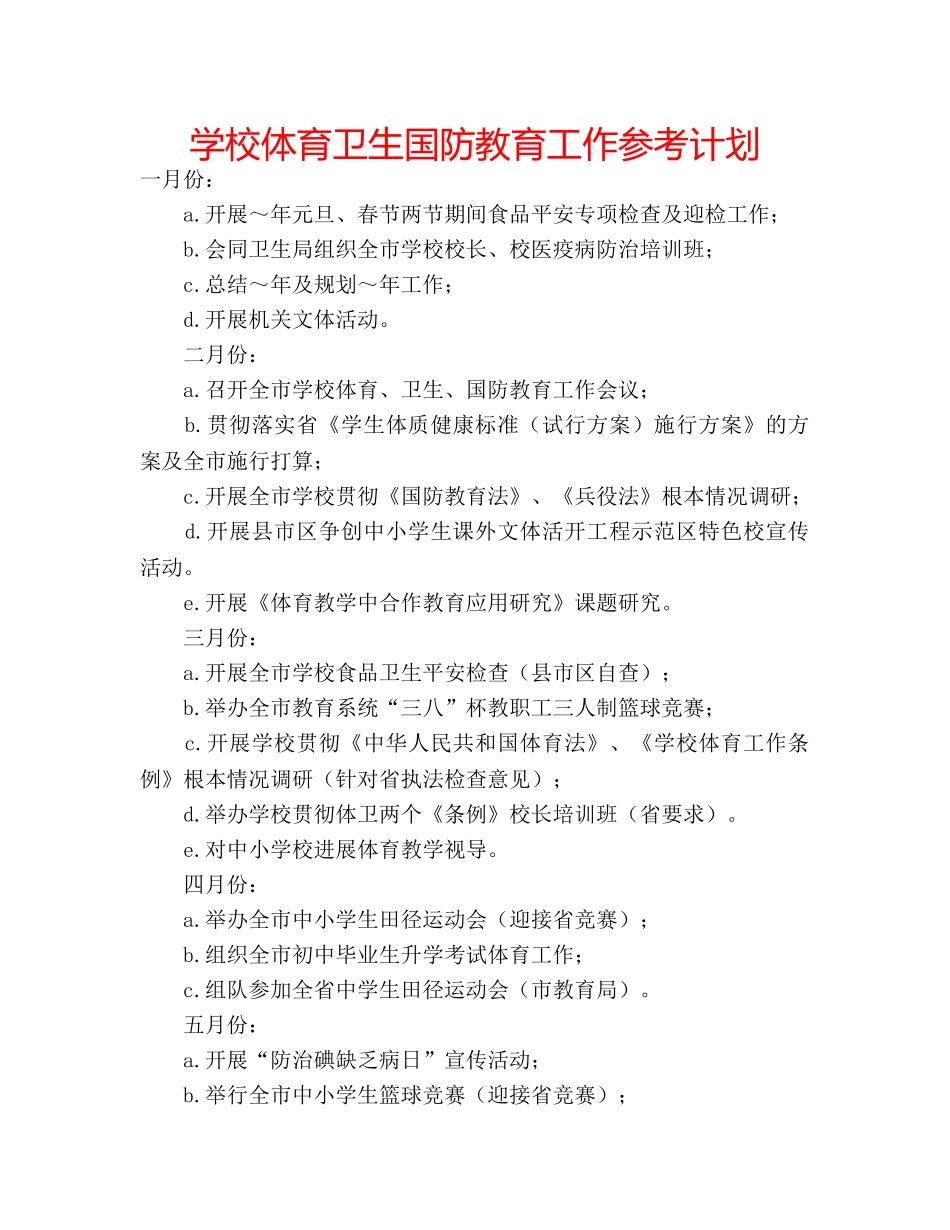 学校体育卫生国防教育工作参考计划

一月份：

a.开展～年元旦、春节两节期间食品平安专项检查及迎检工作；

b.会同卫生局组织全市学校校长、校医疫病防治培训班；

c.总结～年及规划～年工作；

d.开展机关文体活动。

二月份：

a.召开全市学校体育、卫生、国防教育工作会议；

b.贯彻落实省《学生体质健康标准（试行方案）施行方案》的方案及全市施行打算；

c.开展全市学校贯彻《国防教育法》、《兵役法》根本情况调研；

d.开展县市区争创中小学生课外文体活开工程示范区特色校宣传活动。

e.开展《体育教学中合作教育应用研究》课题研究。

三月份：

a.开展全市学校食品卫生平安检查（县市区自查）；

b.举办全市教育系统“三八”杯教职工三人制篮球竞赛；

c.开展学校贯彻《中华人民共和国体育法》、《学校体育工作条例》根本情况调研（针对省执法检查意见）；

d.举办学校贯彻体卫两个《条例》校长培训班（省要求）。

e.对中小学校进展体育教学视导。

四月份：

a.举办全市中小学生田径运动会（迎接省竞赛）；

b.组织全市初中毕业生升学考试体育工作；

c.组队参加全省中学生田径运动会（市教育局）。

五月份：

a.开展“防治碘缺乏病日”宣传活动；

b.举行全市中小学生篮球竞赛（迎接省竞赛）；